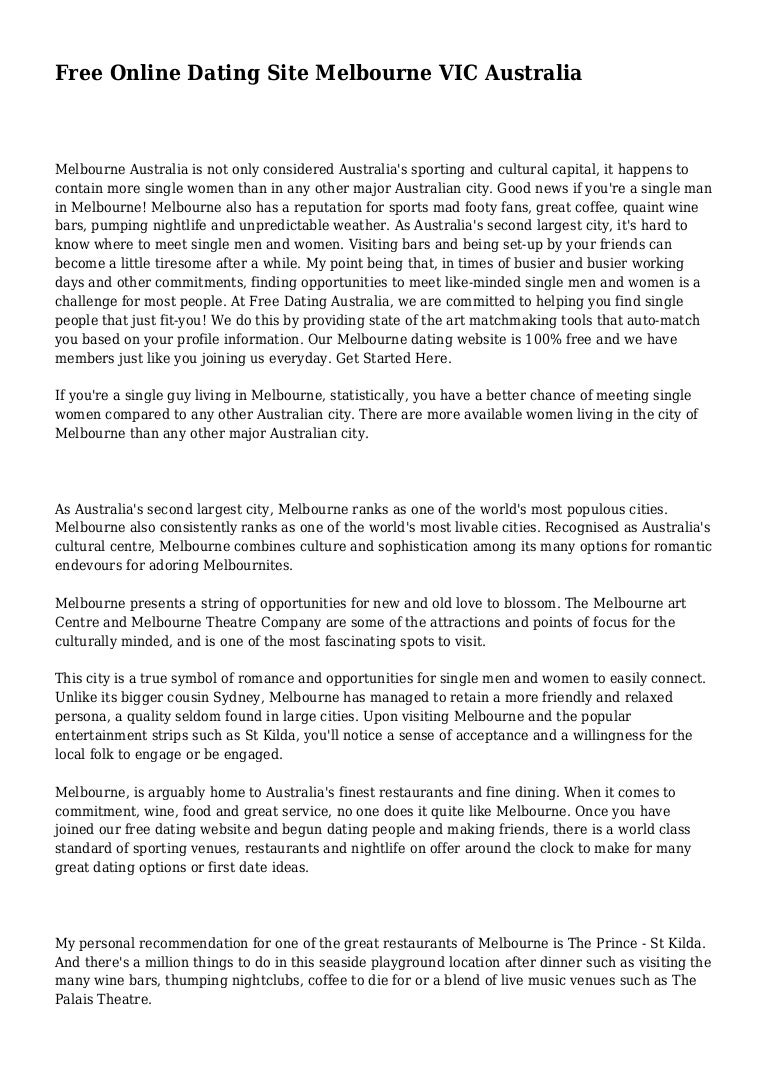 Free Online Dating Site Melbourne VIC Australia

Melbourne Australia is not only considered Australia's sporting and cultural capital, it happens to contain more single women than in any other major Australian city. Good news if you're a single man in Melbourne! Melbourne also has a reputation for sports mad footy fans, great coffee, quaint wine bars, pumping nightlife and unpredictable weather. As Australia's second largest city, it's hard to know where to meet single men and women. Visiting bars and being set-up by your friends can become a little tiresome after a while. My point being that, in times of busier and busier working days and other commitments, finding opportunities to meet like-minded single men and women is a challenge for most people. At Free Dating Australia, we are committed to helping you find single people that just fit-you! We do this by providing state of the art matchmaking tools that auto-match you based on your profile information. Our Melbourne dating website is 100% free and we have members just like you joining us everyday. Get Started Here.

If you're a single guy living in Melbourne, statistically, you have a better chance of meeting single women compared to any other Australian city. There are more available women living in the city of Melbourne than any other major Australian city.

As Australia's second largest city, Melbourne ranks as one of the world's most populous cities. Melbourne also consistently ranks as one of the world's most livable cities. Recognised as Australia's cultural centre, Melbourne combines culture and sophistication among its many options for romantic endevours for adoring Melbournites.

Melbourne presents a string of opportunities for new and old love to blossom. The Melbourne art Centre and Melbourne Theatre Company are some of the attractions and points of focus for the culturally minded, and is one of the most fascinating spots to visit.

This city is a true symbol of romance and opportunities for single men and women to easily connect. Unlike its bigger cousin Sydney, Melbourne has managed to retain a more friendly and relaxed persona, a quality seldom found in large cities. Upon visiting Melbourne and the popular entertainment strips such as St Kilda, you'll notice a sense of acceptance and a willingness for the local folk to engage or be engaged.

Melbourne, is arguably home to Australia's finest restaurants and fine dining. When it comes to commitment, wine, food and great service, no one does it quite like Melbourne. Once you have joined our free dating website and begun dating people and making friends, there is a world class standard of sporting venues, restaurants and nightlife on offer around the clock to make for many great dating options or first date ideas.

My personal recommendation for one of the great restaurants of Melbourne is The Prince - St Kilda. And there's a million things to do in this seaside playground location after dinner such as visiting the many wine bars, thumping nightclubs, coffee to die for or a blend of live music venues such as The Palais Theatre.